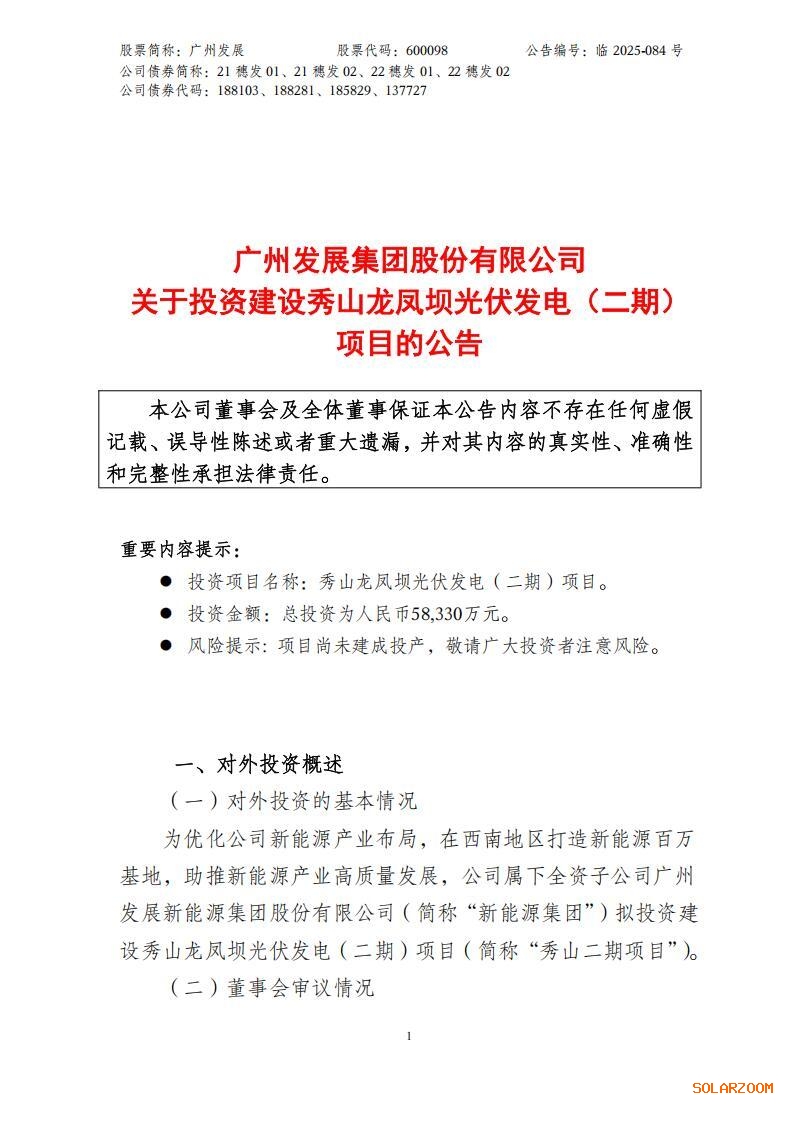 股票简称：广州发展　　股票代码：600098　　公告编号：临 2025-084 号
公司债券简称：21 穗发 01、21 穗发 02、22 穗发 01、22 穗发 02
公司债券代码：188103、188281、185829、137727

广州发展集团股份有限公司
关于投资建设秀山龙凤坝光伏发电（二期）
项目的公告

本公司董事会及全体董事保证本公告内容不存在任何虚假记载、误导性陈述或者重大遗漏，并对其内容的真实性、准确性和完整性承担法律责任。

重要内容提示：
● 投资项目名称：秀山龙凤坝光伏发电（二期）项目。
● 投资金额：总投资为人民币58,330万元。
● 风险提示：项目尚未建成投产，敬请广大投资者注意风险。

一、对外投资概述
（一）对外投资的基本情况
为优化公司新能源产业布局，在西南地区打造新能源百万基地，助推新能源产业高质量发展，公司属下全资子公司广州发展新能源集团股份有限公司（简称“新能源集团”）拟投资建设秀山龙凤坝光伏发电（二期）项目（简称“秀山二期项目”）。
（二）董事会审议情况

1

SOLARZOOM